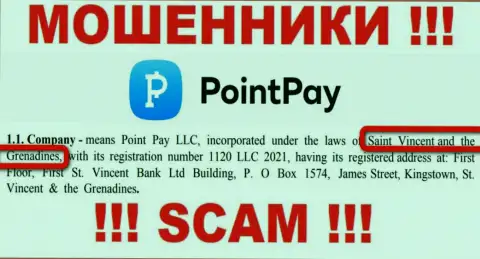 МОШЕННИКИ !!!

PointPay

1.1. Company - means Point Pay LLC, incorporated under the laws of Saint Vincent and the Grenadines, with its registration number 1120 LLC 2021, having its registered address at: First Floor, First St. Vincent Bank Ltd Building, P. O Box 1574, James Street, Kingstown, St. Vincent & the Grenadines.

!!! SCAM !!!